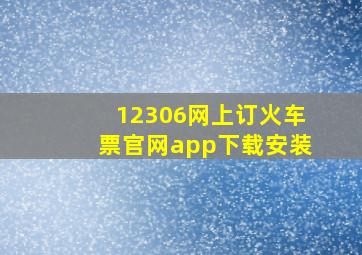 12306网上订火车票官网app下载安装